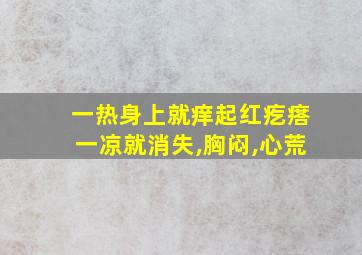 一热身上就痒起红疙瘩
一凉就消失,胸闷,心荒